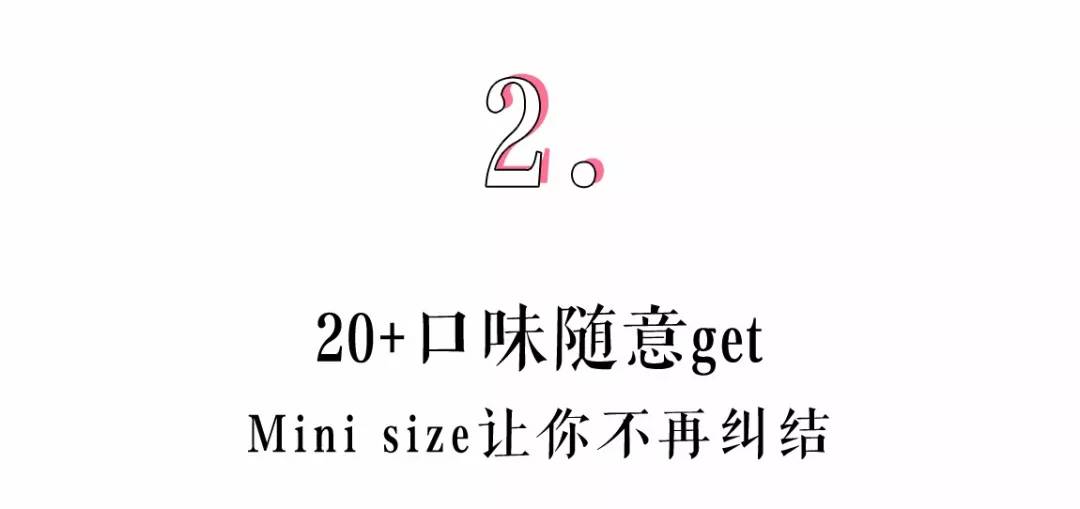 2.

20+口味随意get
Mini size让你不再纠结